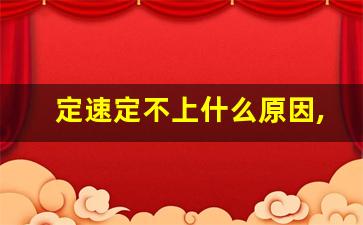 定速定不上什么原因,